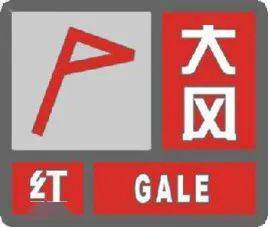 大风
红
GALE